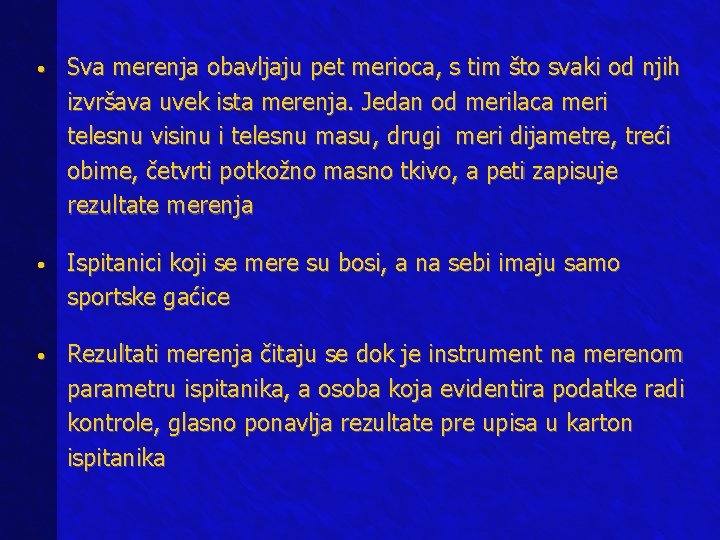 • Sva merenja obavljaju pet merioca, s tim što svaki od njih izvršava uvek ista merenja. Jedan od merilaca meri telesnu visinu i telesnu masu, drugi meri dijametre, treći obime, četvrti potkožno masno tkivo, a peti zapisuje rezultate merenja

• Ispitanici koji se mere su bosi, a na sebi imaju samo sportske gaćice

• Rezultati merenja čitaju se dok je instrument na merenom parametru ispitanika, a osoba koja evidentira podatke radi kontrole, glasno ponavlja rezultate pre upisa u karton ispitanika